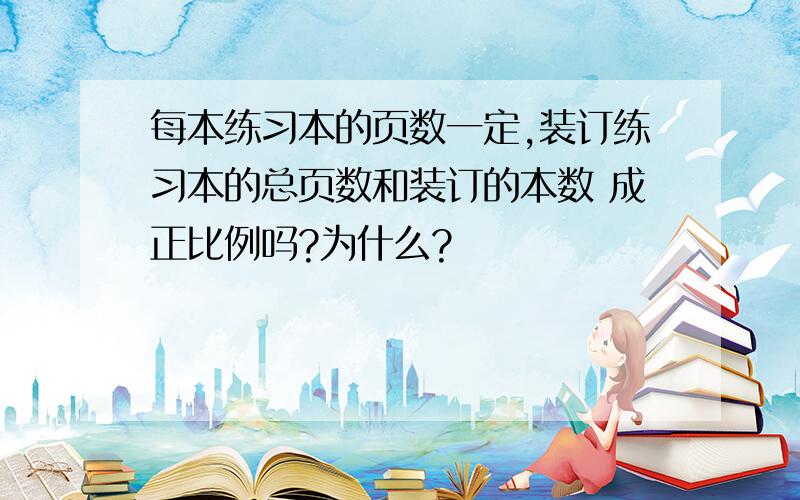 每本练习本的页数一定,装订练习本的总页数和装订的本数 成正比例吗?为什么?